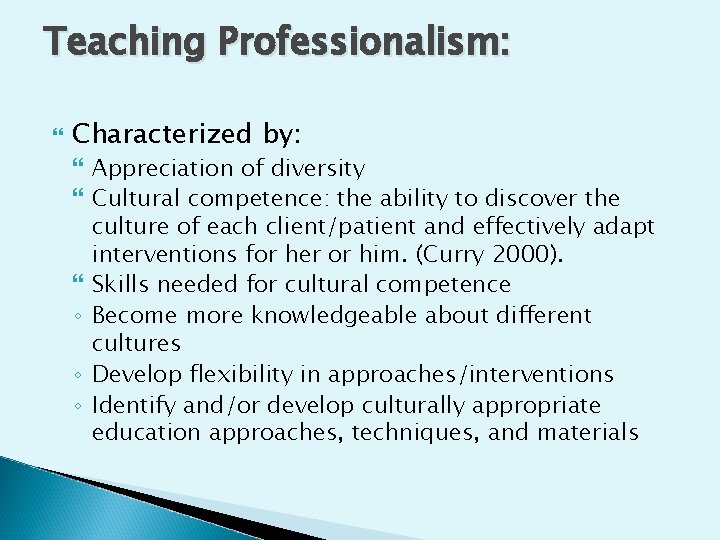 Teaching Professionalism:

Characterized by:

Appreciation of diversity

Cultural competence: the ability to discover the culture of each client/patient and effectively adapt interventions for her or him. (Curry 2000).

Skills needed for cultural competence

◦ Become more knowledgeable about different cultures

◦ Develop flexibility in approaches/interventions

◦ Identify and/or develop culturally appropriate education approaches, techniques, and materials